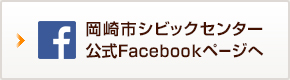 f
岡崎市シビックセンター
公式Facebookページへ